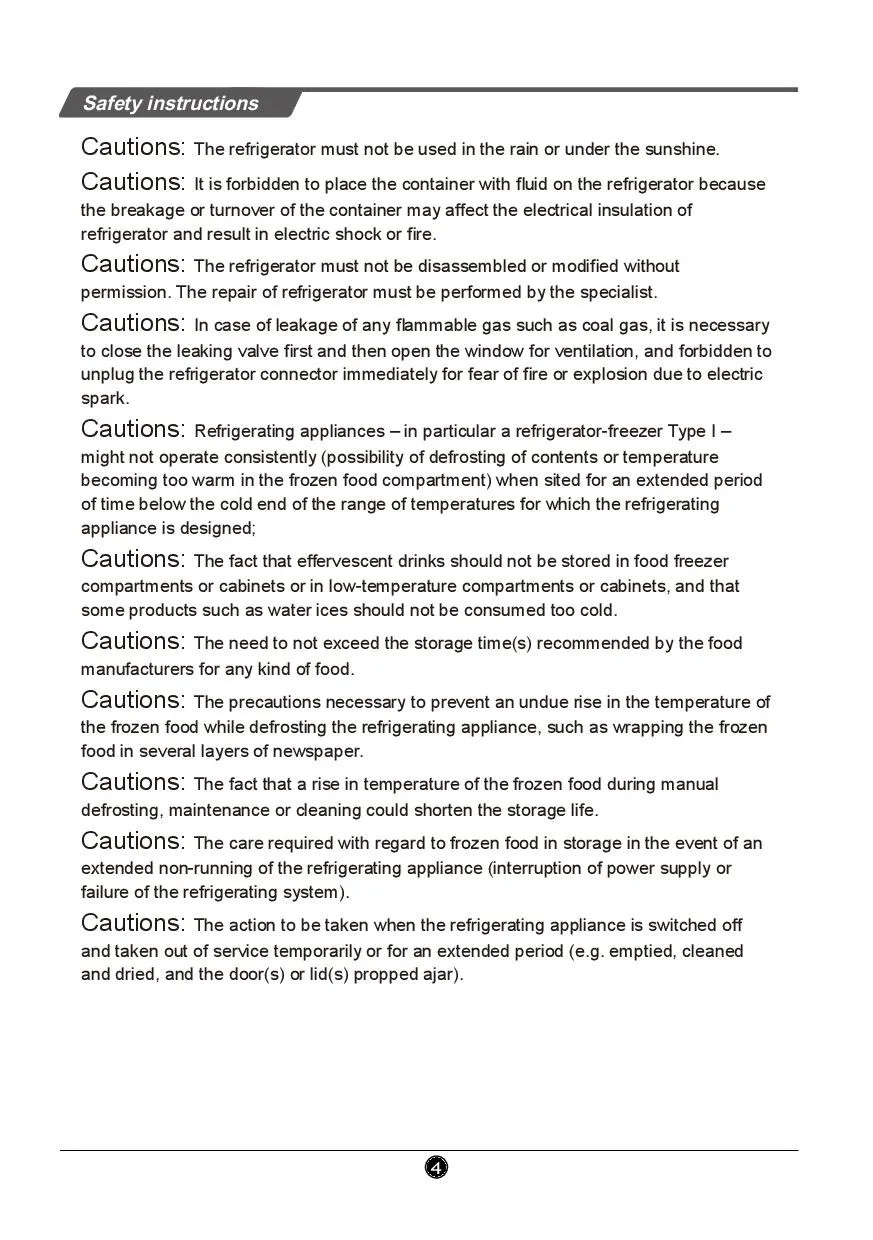 Safety instructions

Cautions: The refrigerator must not be used in the rain or under the sunshine.

Cautions: It is forbidden to place the container with fluid on the refrigerator because the breakage or turnover of the container may affect the electrical insulation of refrigerator and result in electric shock or fire.

Cautions: The refrigerator must not be disassembled or modified without permission. The repair of refrigerator must be performed by the specialist.

Cautions: In case of leakage of any flammable gas such as coal gas, it is necessary to close the leaking valve first and then open the window for ventilation, and forbidden to unplug the refrigerator connector immediately for fear of fire or explosion due to electric spark.

Cautions: Refrigerating appliances – in particular a refrigerator-freezer Type I – might not operate consistently (possibility of defrosting of contents or temperature becoming too warm in the frozen food compartment) when sited for an extended period of time below the cold end of the range of temperatures for which the refrigerating appliance is designed;

Cautions: The fact that effervescent drinks should not be stored in food freezer compartments or cabinets or in low-temperature compartments or cabinets, and that some products such as water ices should not be consumed too cold.

Cautions: The need to not exceed the storage time(s) recommended by the food manufacturers for any kind of food.

Cautions: The precautions necessary to prevent an undue rise in the temperature of the frozen food while defrosting the refrigerating appliance, such as wrapping the frozen food in several layers of newspaper.

Cautions: The fact that a rise in temperature of the frozen food during manual defrosting, maintenance or cleaning could shorten the storage life.

Cautions: The care required with regard to frozen food in storage in the event of an extended non-running of the refrigerating appliance (interruption of power supply or failure of the refrigerating system).

Cautions: The action to be taken when the refrigerating appliance is switched off and taken out of service temporarily or for an extended period (e.g. emptied, cleaned and dried, and the door(s) or lid(s) propped ajar).

4